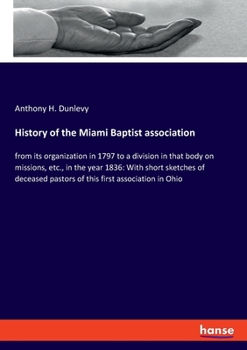 Anthony H. Dunlevy

History of the Miami Baptist association

from its organization in 1797 to a division in that body on missions, etc., in the year 1836: With short sketches of deceased pastors of this first association in Ohio

hanse